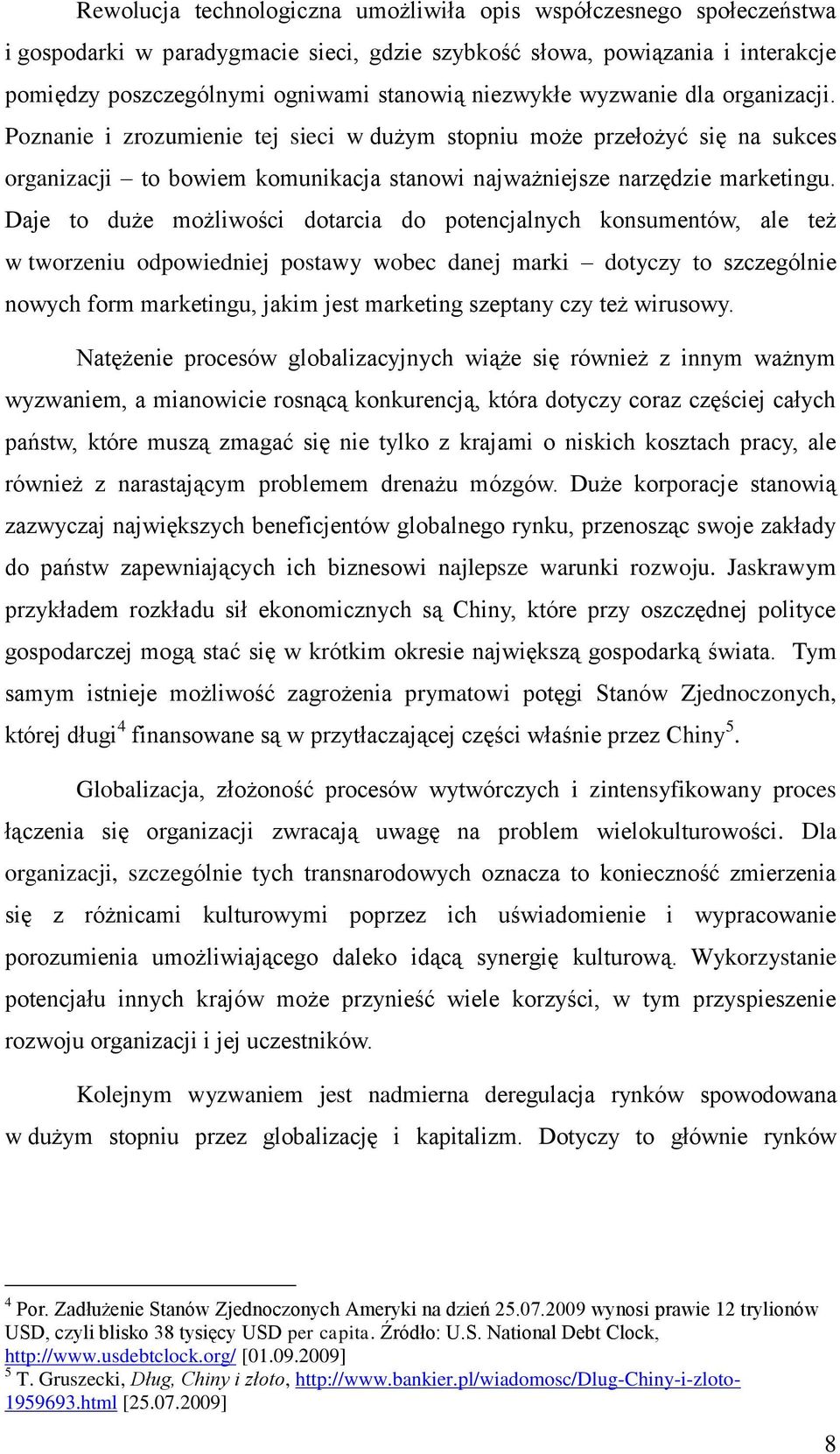 Rewolucja technologiczna umożliwiła opis współczesnego społeczeństwa i gospodarki w paradygmacie sieci, gdzie szybkość słowa, powiązania i interakcje pomiędzy poszczególnymi ogniwami stanowią niezwykłe wyzwanie dla organizacji. Poznanie i zrozumienie tej sieci w dużym stopniu może przełożyć się na sukces organizacji – to bowiem komunikacja stanowi najważniejsze narzędzie marketingu. Daje to duże możliwości dotarcia do potencjalnych konsumentów, ale też w tworzeniu odpowiedniej postawy wobec danej marki – dotyczy to szczególnie nowych form marketingu, jakim jest marketing szeptany czy też wirusowy.

Natężenie procesów globalizacyjnych wiąże się również z innym ważnym wyzwaniem, a mianowicie rosnącą konkurencją, która dotyczy coraz częściej całych państw, które muszą zmagać się nie tylko z krajami o niskich kosztach pracy, ale również z narastającym problemem drenażu mózgów. Duże korporacje stanowią zazwyczaj największych beneficjentów globalnego rynku, przenosząc swoje zakłady do państw zapewniających ich biznesowi najlepsze warunki rozwoju. Jaskrawym przykładem rozkładu sił ekonomicznych są Chiny, które przy oszczędnej polityce gospodarczej mogą stać się w krótkim okresie największą gospodarką świata. Tym samym istnieje możliwość zagrożenia prymatowi potęgi Stanów Zjednoczonych, której długi$^4$ finansowane są w przytłaczającej części właśnie przez Chiny$^5$.

Globalizacja, złożoność procesów wytwórczych i zintensyfikowany proces łączenia się organizacji zwracają uwagę na problem wielokulturowości. Dla organizacji, szczególnie tych transnarodowych oznacza to konieczność zmierzenia się z różnicami kulturowymi poprzez ich uświadomienie i wypracowanie porozumienia umożliwiającego daleko idącą synergię kulturową. Wykorzystanie potencjału innych krajów może przynieść wiele korzyści, w tym przyspieszenie rozwoju organizacji i jej uczestników.

Kolejnym wyzwaniem jest nadmierna deregulacja rynków spowodowana w dużym stopniu przez globalizację i kapitalizm. Dotyczy to głównie rynków

$^4$ Por. Zadłużenie Stanów Zjednoczonych Ameryki na dzień 25.07.2009 wynosi prawie 12 trylionów USD, czyli blisko 38 tysięcy USD per capita. Źródło: U.S. National Debt Clock, http://www.usdebtclock.org/ [01.09.2009]
$^5$ T. Gruszecki, Dług, Chiny i złoto, http://www.bankier.pl/wiadomosc/Dlug-Chiny-i-zloto-1959693.html [25.07.2009]

8